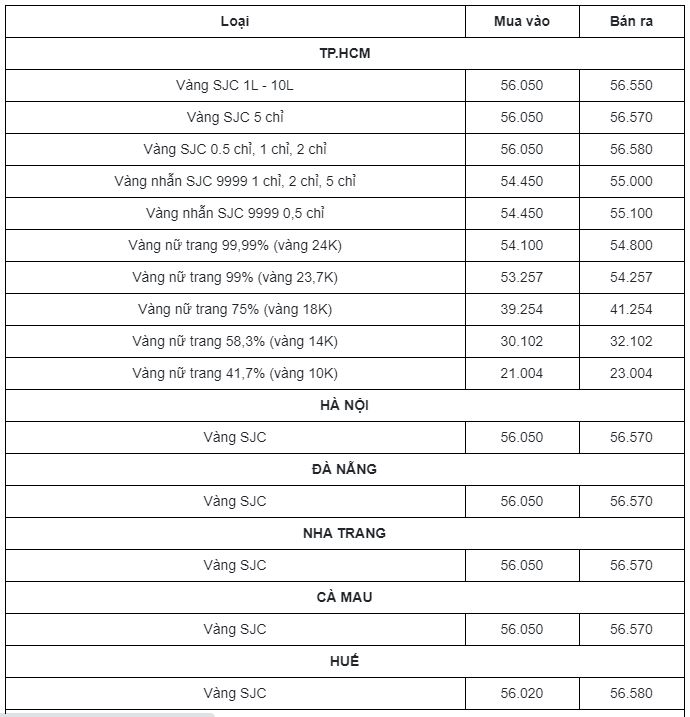 | Loại | Mua vào | Bán ra |
|---|---|---|
| TP.HCM | | |
| Vàng SJC 1L - 10L | 56.050 | 56.550 |
| Vàng SJC 5 chỉ | 56.050 | 56.570 |
| Vàng SJC 0.5 chỉ, 1 chỉ, 2 chỉ | 56.050 | 56.580 |
| Vàng nhẫn SJC 9999 1 chỉ, 2 chỉ, 5 chỉ | 54.450 | 55.000 |
| Vàng nhẫn SJC 9999 0,5 chỉ | 54.450 | 55.100 |
| Vàng nữ trang 99,99% (vàng 24K) | 54.100 | 54.800 |
| Vàng nữ trang 99% (vàng 23,7K) | 53.257 | 54.257 |
| Vàng nữ trang 75% (vàng 18K) | 39.254 | 41.254 |
| Vàng nữ trang 58,3% (vàng 14K) | 30.102 | 32.102 |
| Vàng nữ trang 41,7% (vàng 10K) | 21.004 | 23.004 |
| HÀ NỘI | | |
| Vàng SJC | 56.050 | 56.570 |
| ĐÀ NẴNG | | |
| Vàng SJC | 56.050 | 56.570 |
| NHA TRANG | | |
| Vàng SJC | 56.050 | 56.570 |
| CÀ MAU | | |
| Vàng SJC | 56.050 | 56.570 |
| HUẾ | | |
| Vàng SJC | 56.020 | 56.580 |